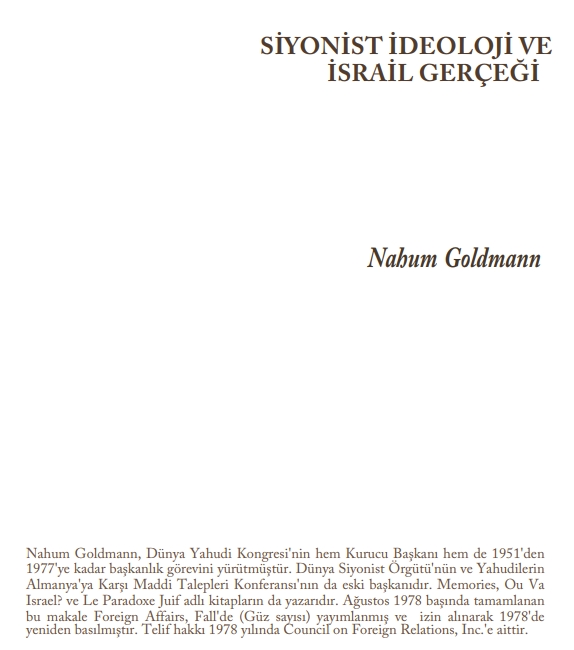 SİYONİST İDEOLOJİ VE İSRAİL GERÇEĞİ

Nahum Goldmann

Nahum Goldmann, Dünya Yahudi Kongresi'nin hem Kurucu Başkanı hem de 1951'den 1977'ye kadar başkanlık görevini yürütmüştür. Dünya Siyonist Örgütü'nün ve Yahudilerin Almanya'ya Karşı Maddi Talepleri Konferansı'nın da eski başkanıdır. Memories, Ou Va Israel? ve Le Paradoxe Juif adlı kitapların da yazarıdır. Ağustos 1978 başında tamamlanan bu makale Foreign Affairs, Fall'de (Güz sayısı) yayımlanmış ve izin alınarak 1978'de yeniden basılmıştır. Telif hakkı 1978 yılında Council on Foreign Relations, Inc.'e aittir.